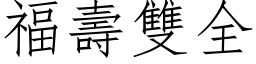 福壽雙全